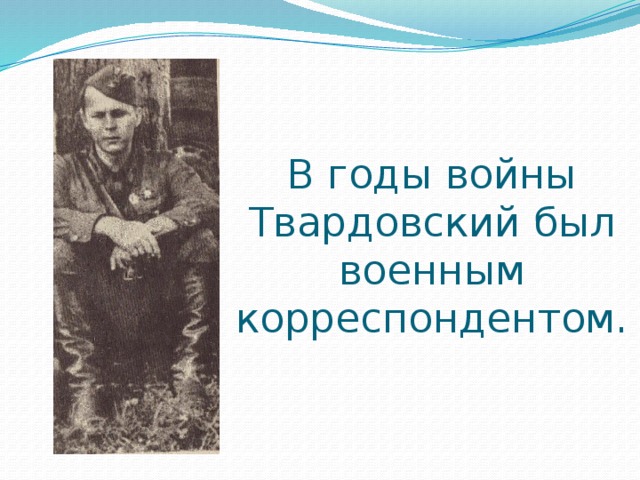 В годы войны Твардовский был военным корреспондентом.